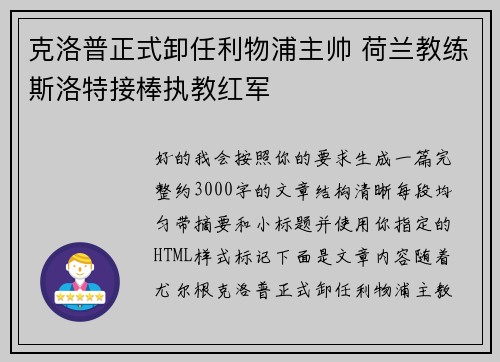 克洛普正式卸任利物浦主帅 荷兰教练斯洛特接棒执教红军

好的我会按照你的要求生成一篇完整约3000字的文章结构清晰每段均匀带摘要和小标题并使用你指定的HTML样式标记下面是文章内容随着尤尔根克洛普正式卸任利物浦主教